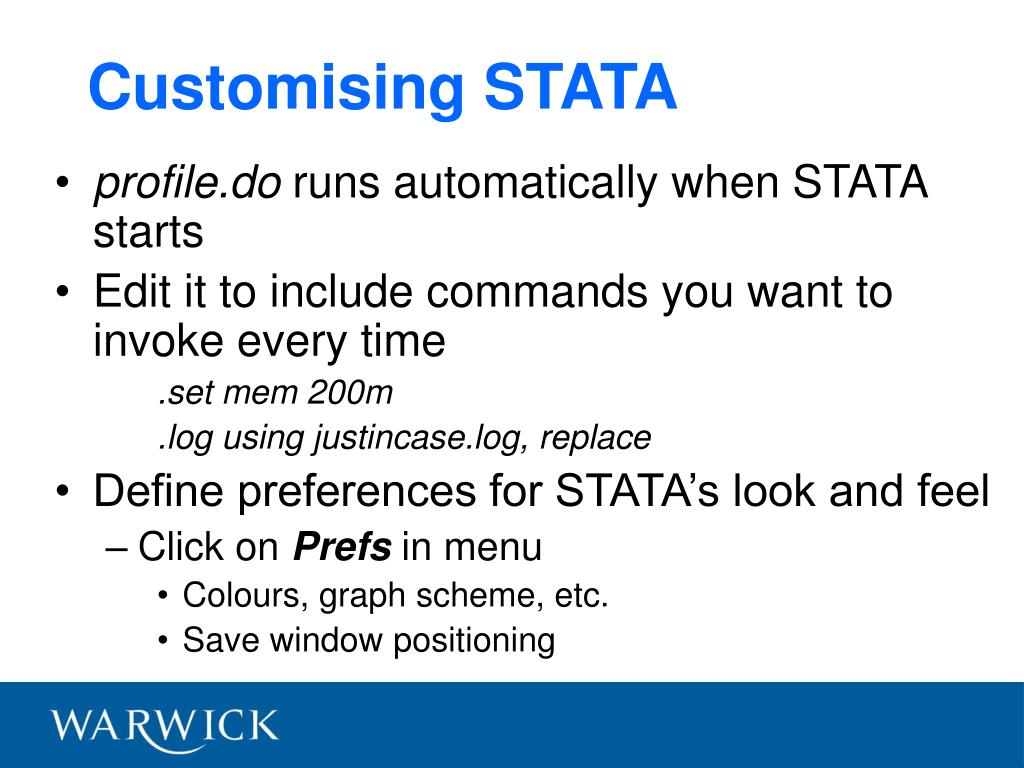 Customising STATA

• profile.do runs automatically when STATA starts
• Edit it to include commands you want to invoke every time
.set mem 200m
.log using justincase.log, replace
• Define preferences for STATA’s look and feel
– Click on Prefs in menu
• Colours, graph scheme, etc.
• Save window positioning

WARWICK